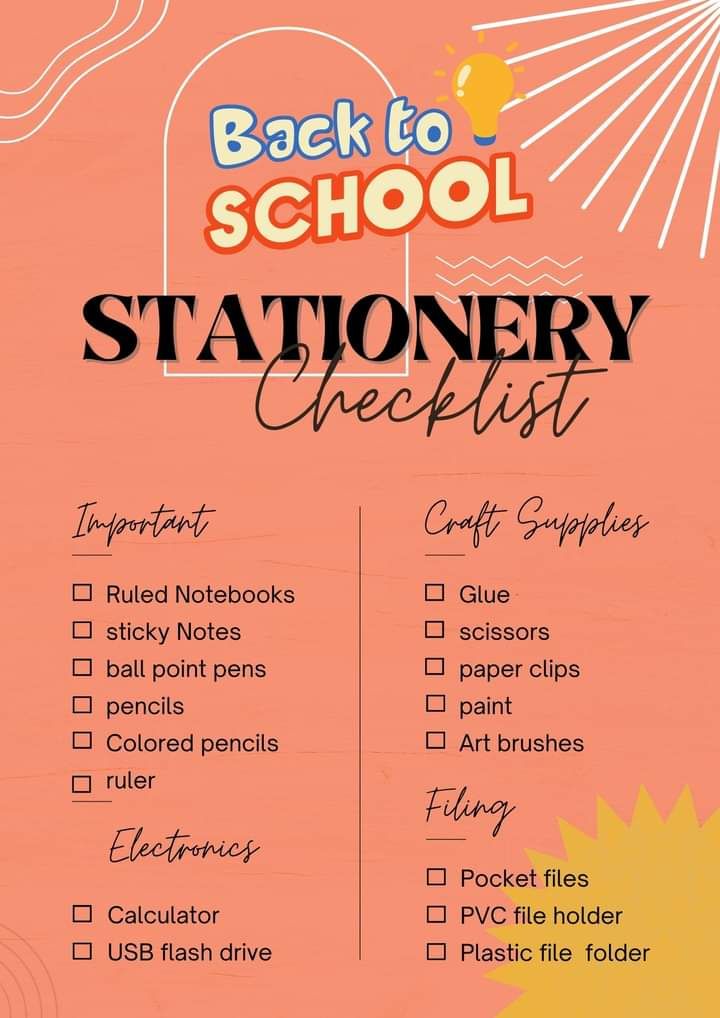 Back to SCHOOL

STATIONERY Checklist

Important

☐ Ruled Notebooks
☐ sticky Notes
☐ ball point pens
☐ pencils
☐ Colored pencils
☐ ruler

Electronics

☐ Calculator
☐ USB flash drive

Craft Supplies

☐ Glue
☐ scissors
☐ paper clips
☐ paint
☐ Art brushes

Filing

☐ Pocket files
☐ PVC file holder
☐ Plastic file folder